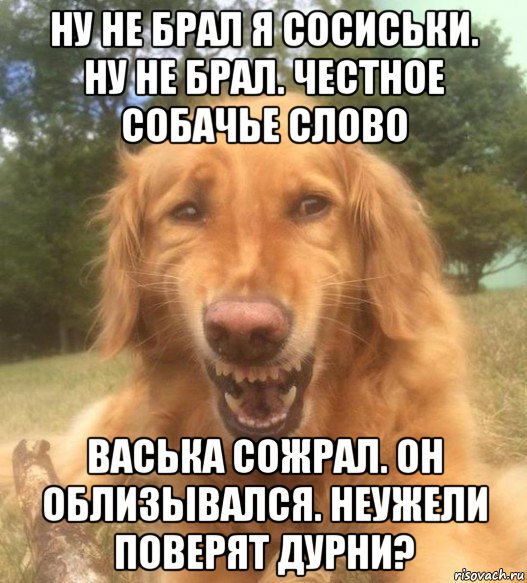 НУ НЕ БРАЛ Я СОСИСЬКИ. НУ НЕ БРАЛ. ЧЕСТНОЕ СОБАЧЬЕ СЛОВО

ВАСЬКА СОЖРАЛ. ОН ОБЛИЗЫВАЛСЯ. НЕУЖЕЛИ ПОВЕРЯТ ДУРНИ?

risovach.ru